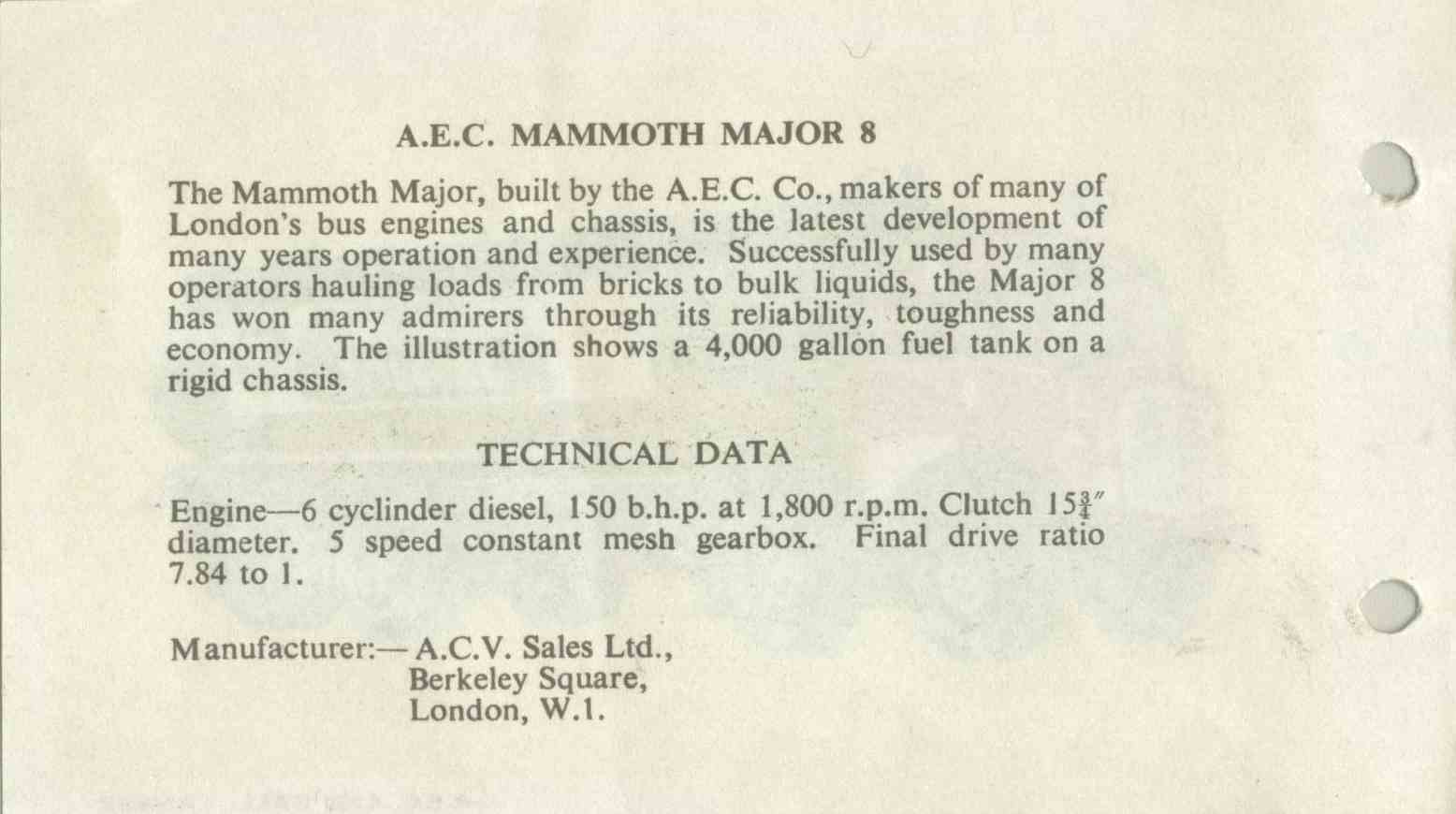 A.E.C. MAMMOTH MAJOR 8

The Mammoth Major, built by the A.E.C. Co., makers of many of London's bus engines and chassis, is the latest development of many years operation and experience. Successfully used by many operators hauling loads from bricks to bulk liquids, the Major 8 has won many admirers through its reliability, toughness and economy. The illustration shows a 4,000 gallon fuel tank on a rigid chassis.

TECHNICAL DATA

Engine—6 cyclinder diesel, 150 b.h.p. at 1,800 r.p.m. Clutch $15\frac{3}{4}''$ diameter. 5 speed constant mesh gearbox. Final drive ratio 7.84 to 1.

Manufacturer:— A.C.V. Sales Ltd., Berkeley Square, London, W.1.